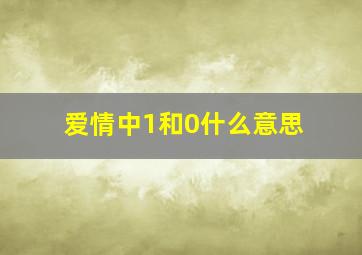 爱情中1和0什么意思